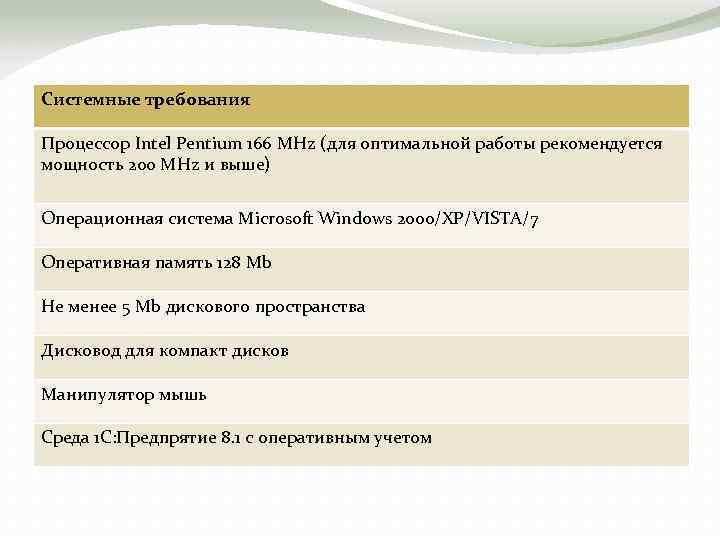 | Системные требования |
|---|
| Процессор Intel Pentium 166 MHz (для оптимальной работы рекомендуется мощность 200 MHz и выше) |
| Операционная система Microsoft Windows 2000/XP/VISTA/7 |
| Оперативная память 128 Mb |
| Не менее 5 Mb дискового пространства |
| Дисковод для компакт дисков |
| Манипулятор мышь |
| Среда 1С:Предпрятие 8.1 с оперативным учетом |